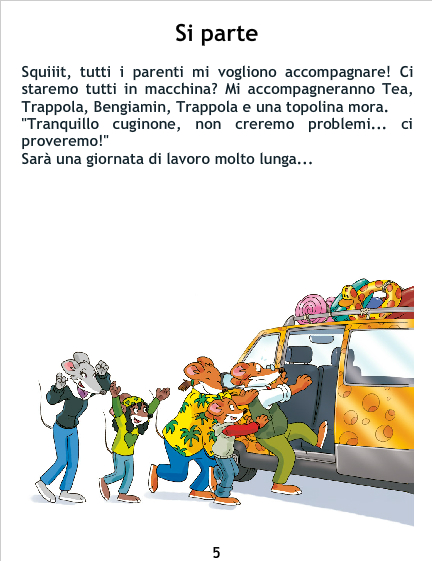 Si parte

Squiiit, tutti i parenti mi vogliono accompagnare! Ci staremo tutti in macchina? Mi accompagneranno Tea, Trappola, Bengiamin, Trappola e una topolina mora.
"Tranquillo cuginone, non creremo problemi... ci proveremo!"
Sarà una giornata di lavoro molto lunga...

5